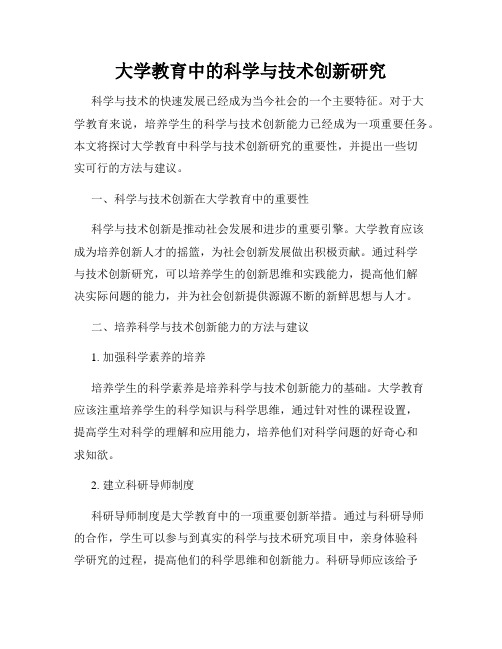 大学教育中的科学与技术创新研究

科学与技术的快速发展已经成为当今社会的一个主要特征。对于大学教育来说，培养学生的科学与技术创新能力已经成为一项重要任务。本文将探讨大学教育中科学与技术创新研究的重要性，并提出一些切实可行的方法与建议。

一、科学与技术创新在大学教育中的重要性

科学与技术创新是推动社会发展和进步的重要引擎。大学教育应该成为培养创新人才的摇篮，为社会创新发展做出积极贡献。通过科学与技术创新研究，可以培养学生的创新思维和实践能力，提高他们解决实际问题的能力，并为社会创新提供源源不断的新鲜思想与人才。

二、培养科学与技术创新能力的方法与建议

1. 加强科学素养的培养

培养学生的科学素养是培养科学与技术创新能力的基础。大学教育应该注重培养学生的科学知识与科学思维，通过针对性的课程设置，提高学生对科学的理解和应用能力，培养他们对科学问题的好奇心和求知欲。

2. 建立科研导师制度

科研导师制度是大学教育中的一项重要创新举措。通过与科研导师的合作，学生可以参与到真实的科学与技术研究项目中，亲身体验科学研究的过程，提高他们的科学思维和创新能力。科研导师应该给予